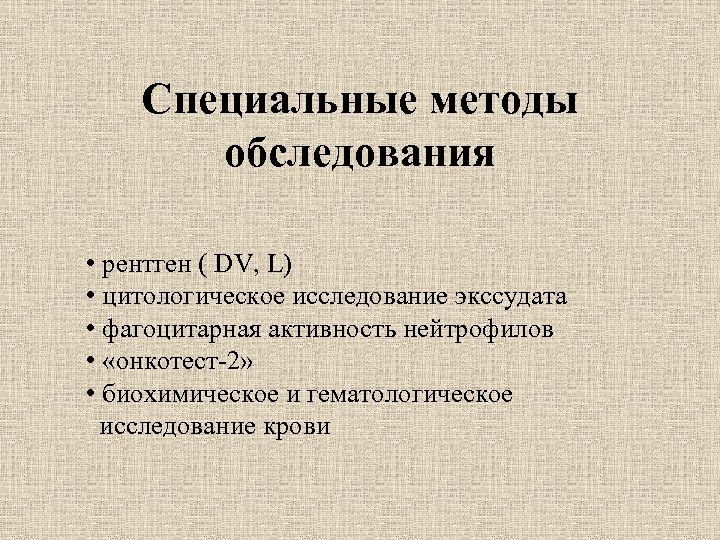 Специальные методы обследования

• рентген ( DV, L)
• цитологическое исследование экссудата
• фагоцитарная активность нейтрофилов
• «онкотест-2»
• биохимическое и гематологическое исследование крови